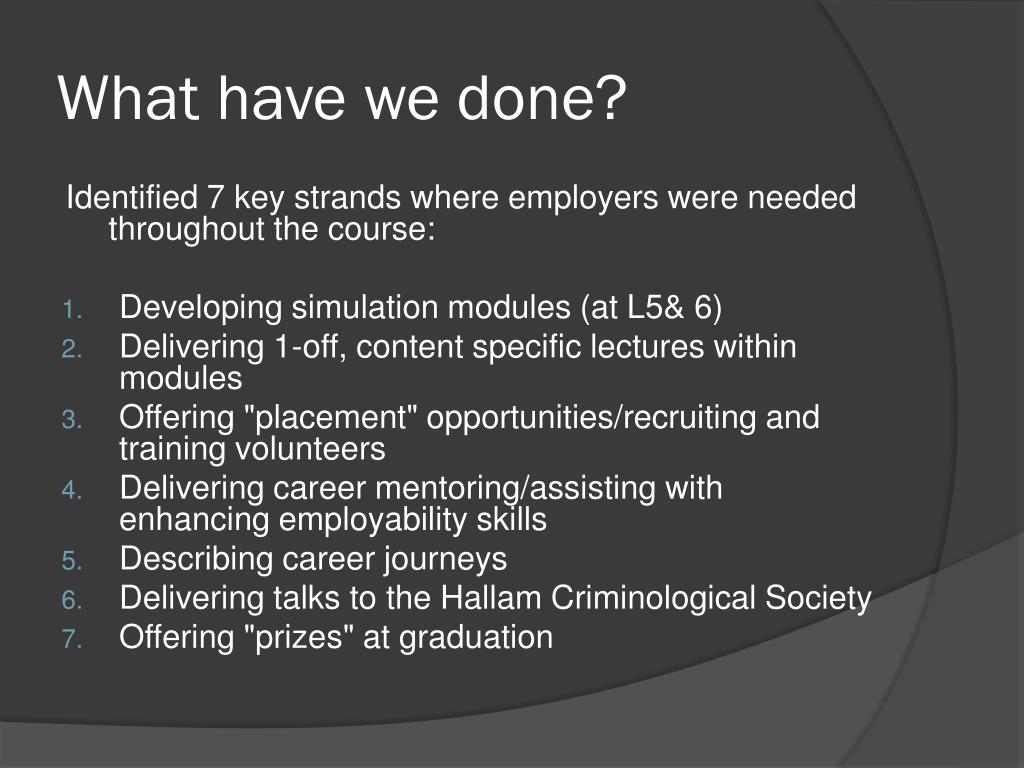 What have we done?

Identified 7 key strands where employers were needed throughout the course:

1. Developing simulation modules (at L5& 6)
2. Delivering 1-off, content specific lectures within modules
3. Offering "placement" opportunities/recruiting and training volunteers
4. Delivering career mentoring/assisting with enhancing employability skills
5. Describing career journeys
6. Delivering talks to the Hallam Criminological Society
7. Offering "prizes" at graduation